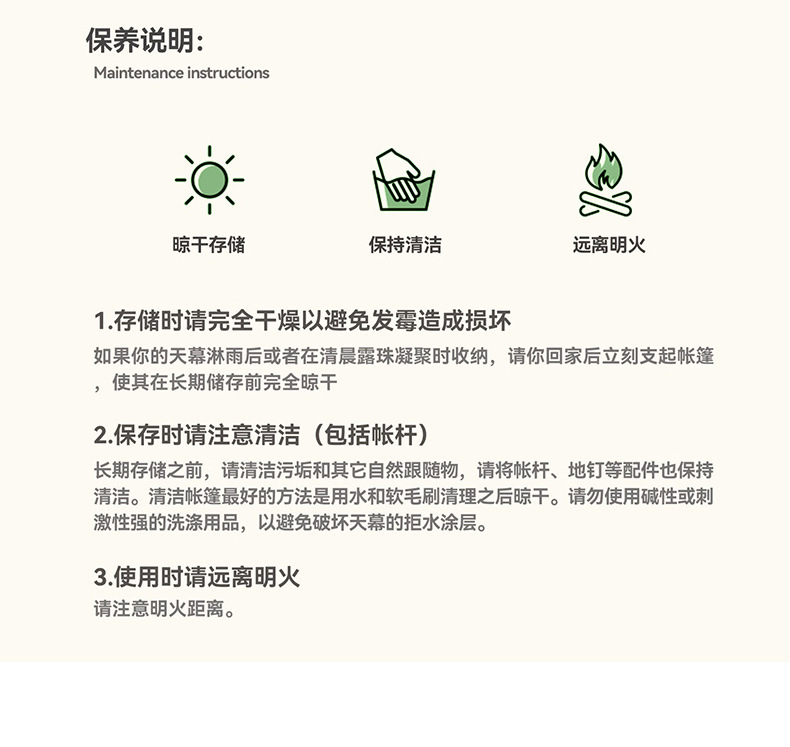 保养说明:
Maintenance instructions

晾干存储

保持清洁

远离明火

1.存储时请完全干燥以避免发霉造成损坏
如果你的天幕淋雨后或者在清晨露珠凝聚时收纳，请你回家后立刻支起帐篷，使其在长期储存前完全晾干

2.保存时请注意清洁（包括帐杆）
长期存储之前，请清洁污垢和其它自然跟随物，请将帐杆、地钉等配件也保持清洁。清洁帐篷最好的方法是用水和软毛刷清理之后晾干。请勿使用碱性或刺激性强的洗涤用品，以避免破坏天幕的拒水涂层。

3.使用时请远离明火
请注意明火距离。